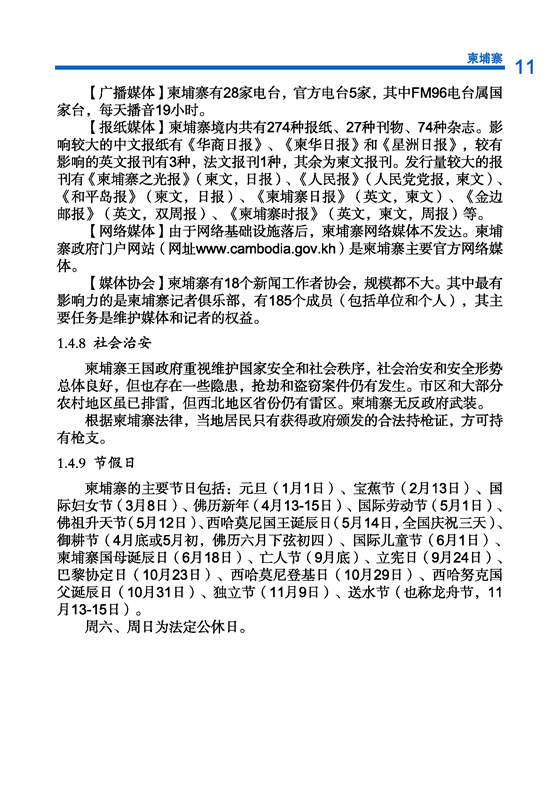 柬埔寨 11

【广播媒体】柬埔寨有28家电台，官方电台5家，其中FM96电台属国家台，每天播音19小时。

【报纸媒体】柬埔寨境内共有274种报纸、27种刊物、74种杂志。影响较大的中文报纸有《华商日报》、《柬华日报》和《星洲日报》，较有影响的英文报刊有3种，法文报刊1种，其余为柬文报刊。发行量较大的报刊有《柬埔寨之光报》（柬文，日报）、《人民报》（人民党党报，柬文）、《和平岛报》（柬文，日报）、《柬埔寨日报》（英文，柬文）、《金边邮报》（英文，双周报）、《柬埔寨时报》（英文，柬文，周报）等。

【网络媒体】由于网络基础设施落后，柬埔寨网络媒体不发达。柬埔寨政府门户网站（网址www.cambodia.gov.kh）是柬埔寨主要官方网络媒体。

【媒体协会】柬埔寨有18个新闻工作者协会，规模都不大。其中最有影响力的是柬埔寨记者俱乐部，有185个成员（包括单位和个人），其主要任务是维护媒体和记者的权益。

1.4.8 社会治安

柬埔寨王国政府重视维护国家安全和社会秩序，社会治安和安全形势总体良好，但也存在一些隐患，抢劫和盗窃案件仍有发生。市区和大部分农村地区虽已排雷，但西北地区省份仍有雷区。柬埔寨无反政府武装。

根据柬埔寨法律，当地居民只有获得政府颁发的合法持枪证，方可持有枪支。

1.4.9 节假日

柬埔寨的主要节日包括：元旦（1月1日）、宝蕉节（2月13日）、国际妇女节（3月8日）、佛历新年（4月13-15日）、国际劳动节（5月1日）、佛祖升天节（5月12日）、西哈莫尼国王诞辰日（5月14日，全国庆祝三天）、御耕节（4月底或5月初，佛历六月下弦初四）、国际儿童节（6月1日）、柬埔寨国母诞辰日（6月18日）、亡人节（9月底）、立宪日（9月24日）、巴黎协定日（10月23日）、西哈莫尼登基日（10月29日）、西哈努克国父诞辰日（10月31日）、独立节（11月9日）、送水节（也称龙舟节，11月13-15日）。

周六、周日为法定公休日。